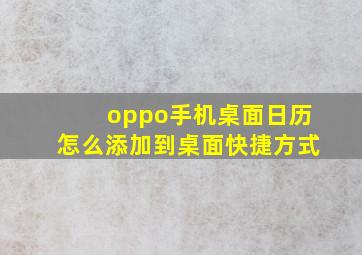 oppo手机桌面日历
怎么添加到桌面快捷方式